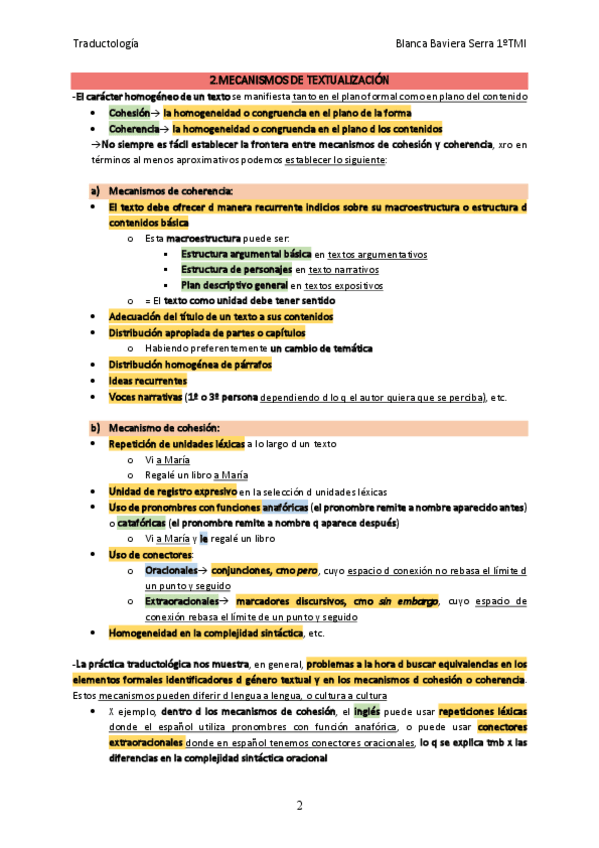 Traductología

Blanca Baviera Serra 1ºTMI

2.MECANISMOS DE TEXTUALIZACIÓN

-El carácter homogéneo de un texto se manifiesta tanto en el plano formal como en plano del contenido

- Cohesión→ la homogeneidad o congruencia en el plano de la forma
- Coherencia→ la homogeneidad o congruencia en el plano d los contenidos

→No siempre es fácil establecer la frontera entre mecanismos de cohesión y coherencia, xro en términos al menos aproximativos podemos establecer lo siguiente:

a) Mecanismos de coherencia:

- El texto debe ofrecer d manera recurrente indicios sobre su macroestructura o estructura d contenidos básica
  - Esta macroestructura puede ser:
    - Estructura argumental básica en textos argumentativos
    - Estructura de personajes en texto narrativos
    - Plan descriptivo general en textos expositivos
  - = El texto como unidad debe tener sentido
- Adecuación del título de un texto a sus contenidos
- Distribución apropiada de partes o capítulos
  - Habiendo preferentemente un cambio de temática
- Distribución homogénea de párrafos
- Ideas recurrentes
- Voces narrativas (1ª o 3ª persona dependiendo d lo q el autor quiera que se perciba), etc.

b) Mecanismo de cohesión:

- Repetición de unidades léxicas a lo largo d un texto
  - Vi a María
  - Regalé un libro a María
- Unidad de registro expresivo en la selección d unidades léxicas
- Uso de pronombres con funciones anafóricas (el pronombre remite a nombre aparecido antes) o catafóricas (el pronombre remite a nombre q aparece después)
  - Vi a María y le regalé un libro
- Uso de conectores:
  - Oracionales→ conjunciones, cmo pero, cuyo espacio d conexión no rebasa el límite d un punto y seguido
  - Extraoracionales→ marcadores discursivos, cmo sin embargo, cuyo espacio de conexión rebasa el límite de un punto y seguido
- Homogeneidad en la complejidad sintáctica, etc.

-La práctica traductológica nos muestra, en general, problemas a la hora d buscar equivalencias en los elementos formales identificadores d género textual y en los mecanismos d cohesión o coherencia. Estos mecanismos pueden diferir d lengua a lengua, o cultura a cultura

- X ejemplo, dentro d los mecanismos de cohesión, el inglés puede usar repeticiones léxicas donde el español utiliza pronombres con función anafórica, o puede usar conectores extraoracionales donde en español tenemos conectores oracionales, lo q se explica tmb x las diferencias en la complejidad sintáctica oracional

2